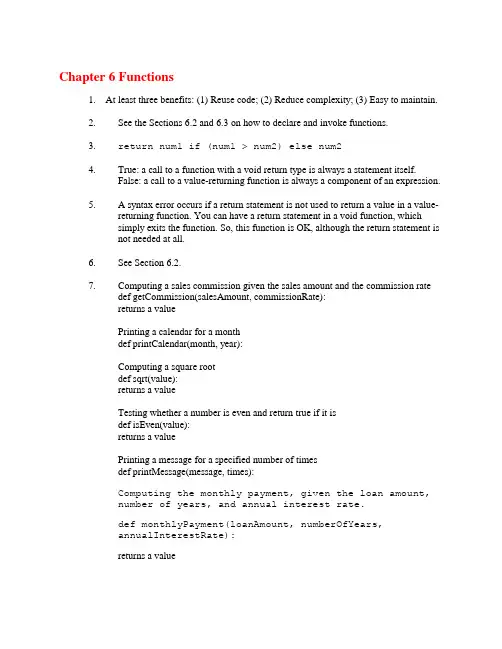 Chapter 6 Functions

1. At least three benefits: (1) Reuse code; (2) Reduce complexity; (3) Easy to maintain.

2. See the Sections 6.2 and 6.3 on how to declare and invoke functions.

3. return num1 if (num1 > num2) else num2

4. True: a call to a function with a void return type is always a statement itself.
False: a call to a value-returning function is always a component of an expression.

5. A syntax error occurs if a return statement is not used to return a value in a value-returning function. You can have a return statement in a void function, which simply exits the function. So, this function is OK, although the return statement is not needed at all.

6. See Section 6.2.

7. Computing a sales commission given the sales amount and the commission rate
def getCommission(salesAmount, commissionRate):
returns a value

Printing a calendar for a month
def printCalendar(month, year):

Computing a square root
def sqrt(value):
returns a value

Testing whether a number is even and return true if it is
def isEven(value):
returns a value

Printing a message for a specified number of times
def printMessage(message, times):

Computing the monthly payment, given the loan amount, number of years, and annual interest rate.

def monthlyPayment(loanAmount, numberOfYears, annualInterestRate):

returns a value